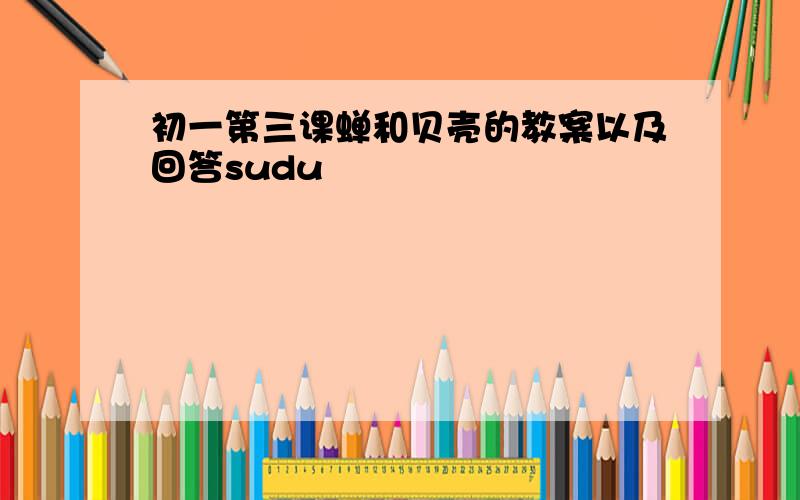 初一第三课蝉和贝壳的教案以及回答sudu

0 1 2 3 4 5 6 7 8 9 10 11 12 13 14 15 16 17 18 19 20 21 22 23 24 25 26 27 28 29 30